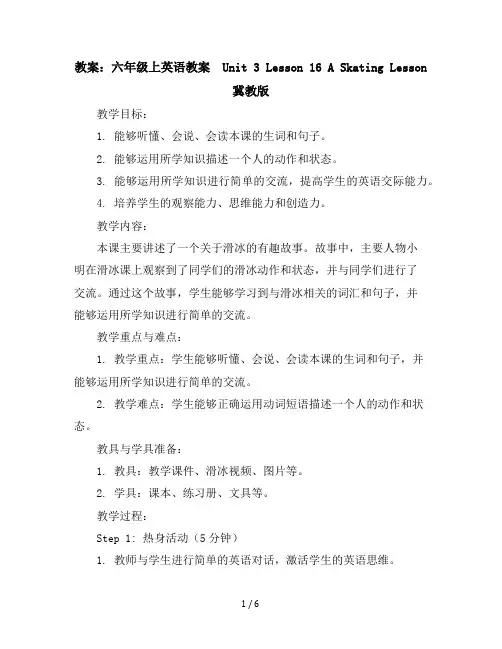 教案：六年级上英语教案 Unit 3 Lesson 16 A Skating Lesson 冀教版

教学目标：

1. 能够听懂、会说、会读本课的生词和句子。

2. 能够运用所学知识描述一个人的动作和状态。

3. 能够运用所学知识进行简单的交流，提高学生的英语交际能力。

4. 培养学生的观察能力、思维能力和创造力。

教学内容：

本课主要讲述了一个关于滑冰的有趣故事。故事中，主要人物小明在滑冰课上观察到了同学们的滑冰动作和状态，并与同学们进行了交流。通过这个故事，学生能够学习到与滑冰相关的词汇和句子，并能够运用所学知识进行简单的交流。

教学重点与难点：

1. 教学重点：学生能够听懂、会说、会读本课的生词和句子，并能够运用所学知识进行简单的交流。

2. 教学难点：学生能够正确运用动词短语描述一个人的动作和状态。

教具与学具准备：

1. 教具：教学课件、滑冰视频、图片等。

2. 学具：课本、练习册、文具等。

教学过程：

Step 1: 热身活动（5分钟）

1. 教师与学生进行简单的英语对话，激活学生的英语思维。

1 / 6